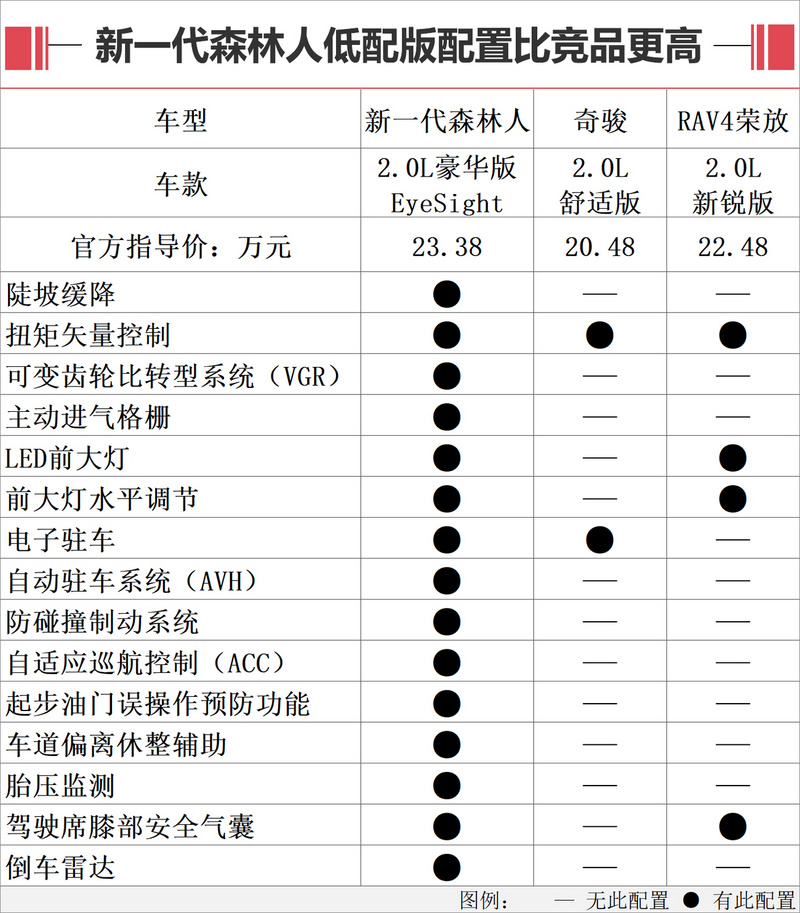 新一代森林人低配版配置比竞品更高

| 车型 | 新一代森林人 | 奇骏 | RAV4荣放 |
|---|---|---|---|
| 车款 | 2.0L豪华版 EyeSight | 2.0L 舒适版 | 2.0L 新锐版 |
| 官方指导价：万元 | 23.38 | 20.48 | 22.48 |
| 陡坡缓降 | ● | — | — |
| 扭矩矢量控制 | ● | ● | ● |
| 可变齿轮比转型系统（VGR） | ● | — | — |
| 主动进气格栅 | ● | — | — |
| LED前大灯 | ● | — | ● |
| 前大灯水平调节 | ● | — | ● |
| 电子驻车 | ● | ● | — |
| 自动驻车系统（AVH） | ● | — | — |
| 防碰撞制动系统 | ● | — | — |
| 自适应巡航控制（ACC） | ● | — | — |
| 起步油门误操作预防功能 | ● | — | — |
| 车道偏离休整辅助 | ● | — | — |
| 胎压监测 | ● | — | — |
| 驾驶席膝部安全气囊 | ● | — | ● |
| 倒车雷达 | ● | — | — |

图例： — 无此配置 ● 有此配置